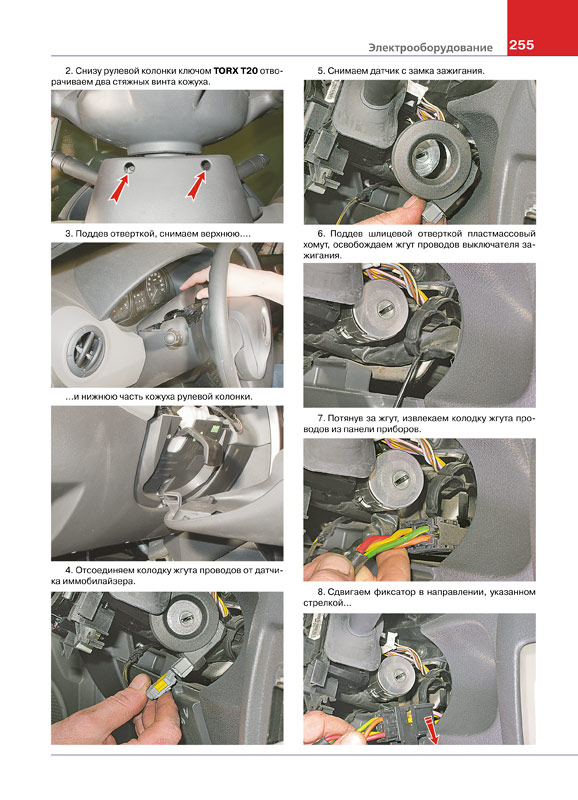 Электрооборудование 255

2. Снизу рулевой колонки ключом TORX T20 отворачиваем два стяжных винта кожуха.

3. Поддев отверткой, снимаем верхнюю....

...и нижнюю часть кожуха рулевой колонки.

4. Отсоединяем колодку жгута проводов от датчика иммобилайзера.

5. Снимаем датчик с замка зажигания.

6. Поддев шлицевой отверткой пластмассовый хомут, освобождаем жгут проводов выключателя зажигания.

7. Потянув за жгут, извлекаем колодку жгута проводов из панели приборов.

8. Сдвигаем фиксатор в направлении, указанном стрелкой...